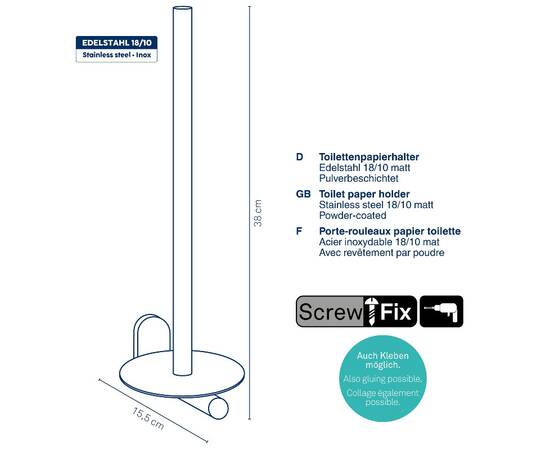 EDELSTAHL 18/10
Stainless steel - Inox

38 cm

15,5 cm

D Toilettenpapierhalter
Edelstahl 18/10 matt
Pulverbeschichtet

GB Toilet paper holder
Stainless steel 18/10 matt
Powder-coated

F Porte-rouleaux papier toilette
Acier inoxydable 18/10 mat
Avec revêtement par poudre

Screw Fix

Auch Kleben möglich.
Also gluing possible.
Collage également possible.